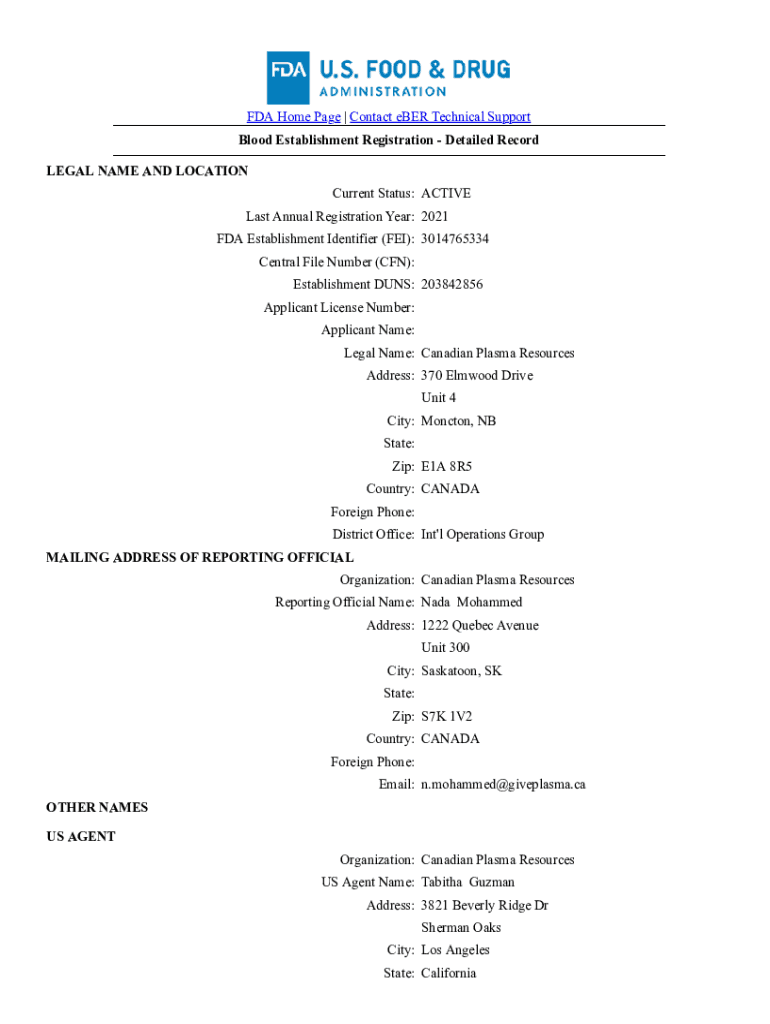 FDA U.S. FOOD & DRUG ADMINISTRATION

FDA Home Page | Contact eBER Technical Support

Blood Establishment Registration - Detailed Record

LEGAL NAME AND LOCATION

Current Status: ACTIVE
Last Annual Registration Year: 2021
FDA Establishment Identifier (FEI): 3014765334
Central File Number (CFN):
Establishment DUNS: 203842856
Applicant License Number:
Applicant Name:
Legal Name: Canadian Plasma Resources
Address: 370 Elmwood Drive
Unit 4
City: Moncton, NB
State:
Zip: E1A 8R5
Country: CANADA
Foreign Phone:
District Office: Int'l Operations Group

MAILING ADDRESS OF REPORTING OFFICIAL

Organization: Canadian Plasma Resources
Reporting Official Name: Nada Mohammed
Address: 1222 Quebec Avenue
Unit 300
City: Saskatoon, SK
State:
Zip: S7K 1V2
Country: CANADA
Foreign Phone:
Email: n.mohammed@giveplasma.ca

OTHER NAMES

US AGENT

Organization: Canadian Plasma Resources
US Agent Name: Tabitha Guzman
Address: 3821 Beverly Ridge Dr
Sherman Oaks
City: Los Angeles
State: California